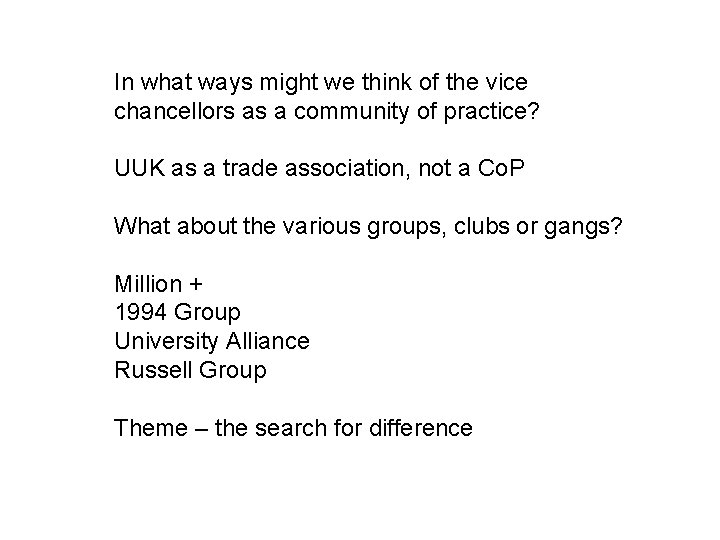 In what ways might we think of the vice chancellors as a community of practice?

UUK as a trade association, not a CoP

What about the various groups, clubs or gangs?

Million +
1994 Group
University Alliance
Russell Group

Theme – the search for difference